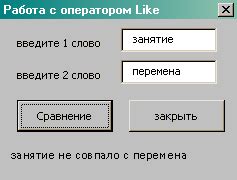 Работа с оператором Like

X

введите 1 слово

занятие

введите 2 слово

перемена

Сравнение

закрыть

занятие не совпало с перемена